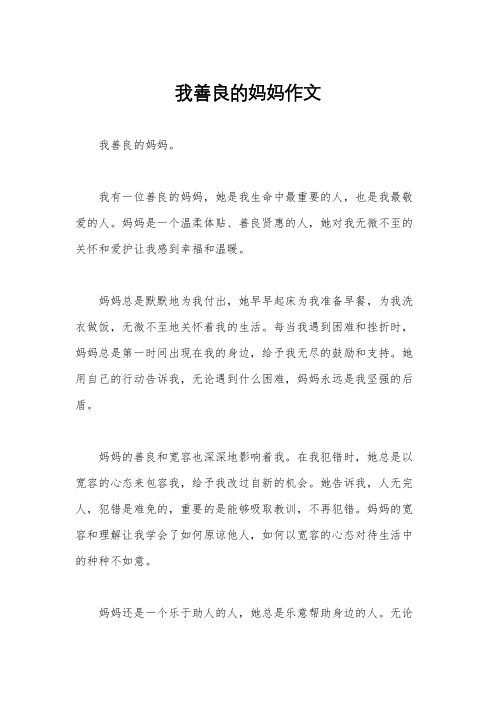 我善良的妈妈作文

我善良的妈妈。

我有一位善良的妈妈，她是我生命中最重要的人，也是我最敬爱的人。妈妈是一个温柔体贴、善良贤惠的人，她对我无微不至的关怀和爱护让我感到幸福和温暖。

妈妈总是默默地为我付出，她早早起床为我准备早餐，为我洗衣做饭，无微不至地关怀着我的生活。每当我遇到困难和挫折时，妈妈总是第一时间出现在我的身边，给予我无尽的鼓励和支持。她用自己的行动告诉我，无论遇到什么困难，妈妈永远是我坚强的后盾。

妈妈的善良和宽容也深深地影响着我。在我犯错时，她总是以宽容的心态来包容我，给予我改过自新的机会。她告诉我，人无完人，犯错是难免的，重要的是能够吸取教训，不再犯错。妈妈的宽容和理解让我学会了如何原谅他人，如何以宽容的心态对待生活中的种种不如意。

妈妈还是一个乐于助人的人，她总是乐意帮助身边的人。无论